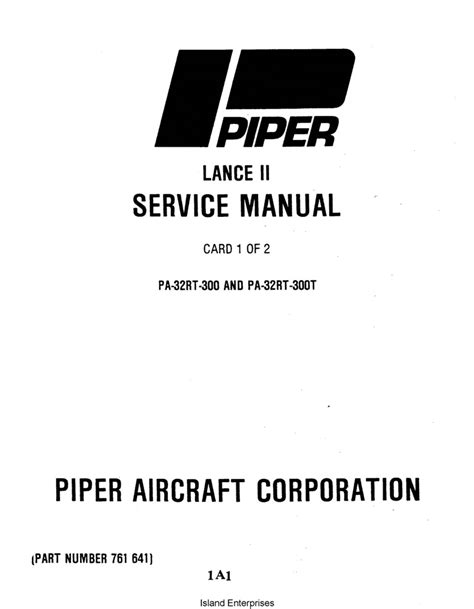 PIPER

LANCE II
SERVICE MANUAL

CARD 1 OF 2

PA-32RT-300 AND PA-32RT-300T

PIPER AIRCRAFT CORPORATION

(PART NUMBER 761 641)

1A1

Island Enterprises